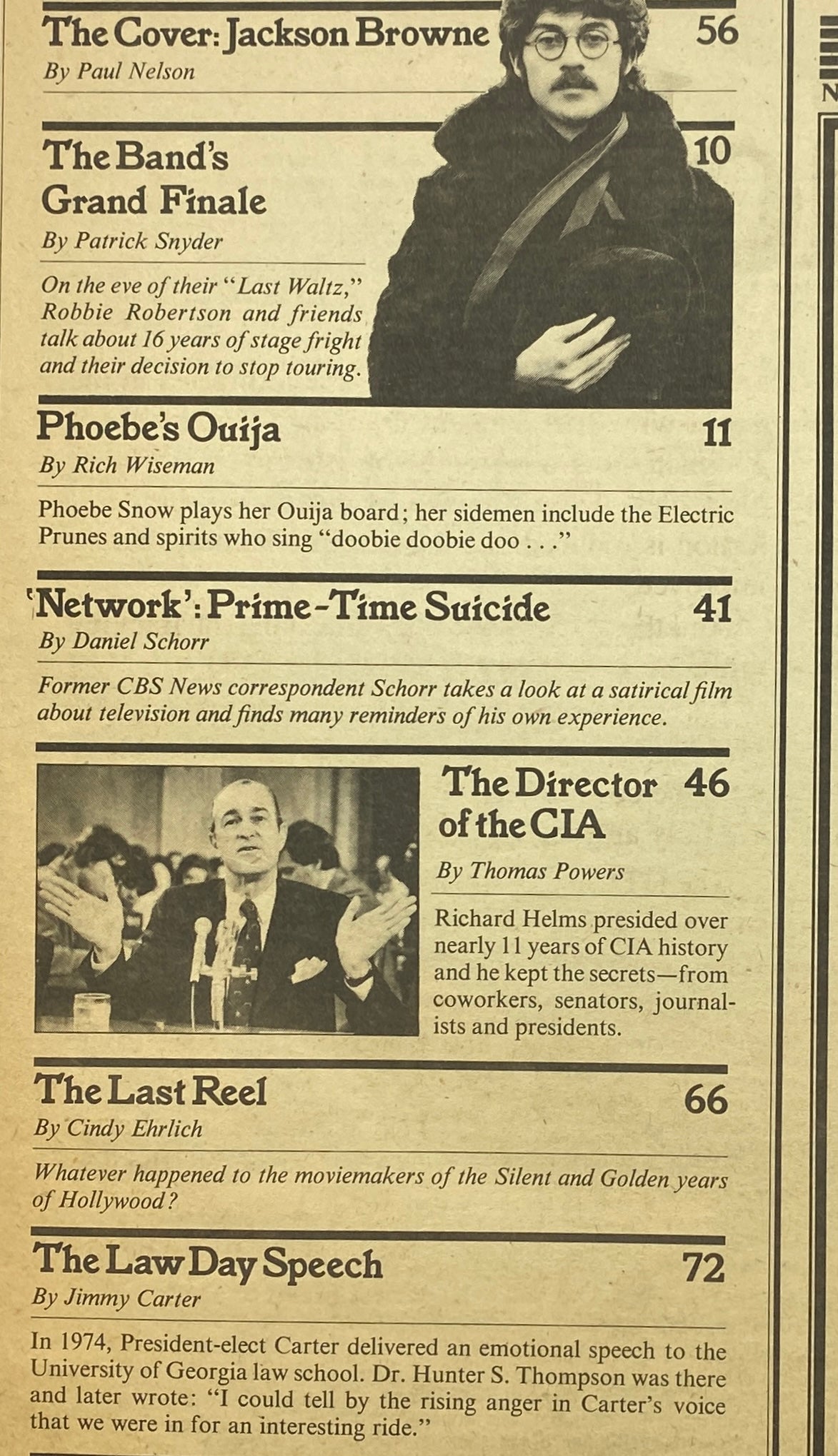 The Cover: Jackson Browne 56
By Paul Nelson

The Band's Grand Finale 10
By Patrick Snyder

On the eve of their "Last Waltz," Robbie Robertson and friends talk about 16 years of stage fright and their decision to stop touring.

Phoebe's Ouija 11
By Rich Wiseman

Phoebe Snow plays her Ouija board; her sidemen include the Electric Prunes and spirits who sing "doobie doobie doo . . ."

'Network': Prime-Time Suicide 41
By Daniel Schorr

Former CBS News correspondent Schorr takes a look at a satirical film about television and finds many reminders of his own experience.

The Director of the CIA 46
By Thomas Powers

Richard Helms presided over nearly 11 years of CIA history and he kept the secrets—from coworkers, senators, journalists and presidents.

The Last Reel 66
By Cindy Ehrlich

Whatever happened to the moviemakers of the Silent and Golden years of Hollywood?

The Law Day Speech 72
By Jimmy Carter

In 1974, President-elect Carter delivered an emotional speech to the University of Georgia law school. Dr. Hunter S. Thompson was there and later wrote: "I could tell by the rising anger in Carter's voice that we were in for an interesting ride."

N